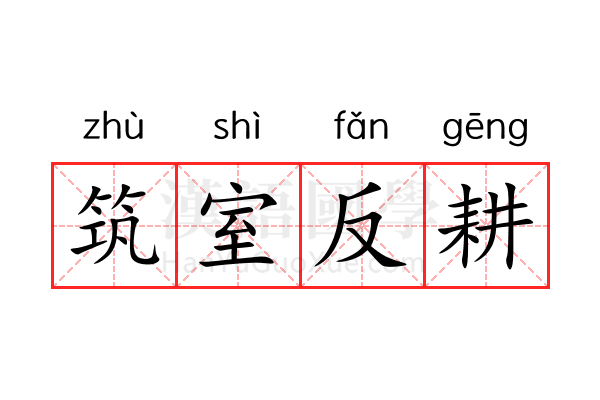 zhù shì fǎn gēng
筑室反耕
漢語國學
HanYuGuoXue.com